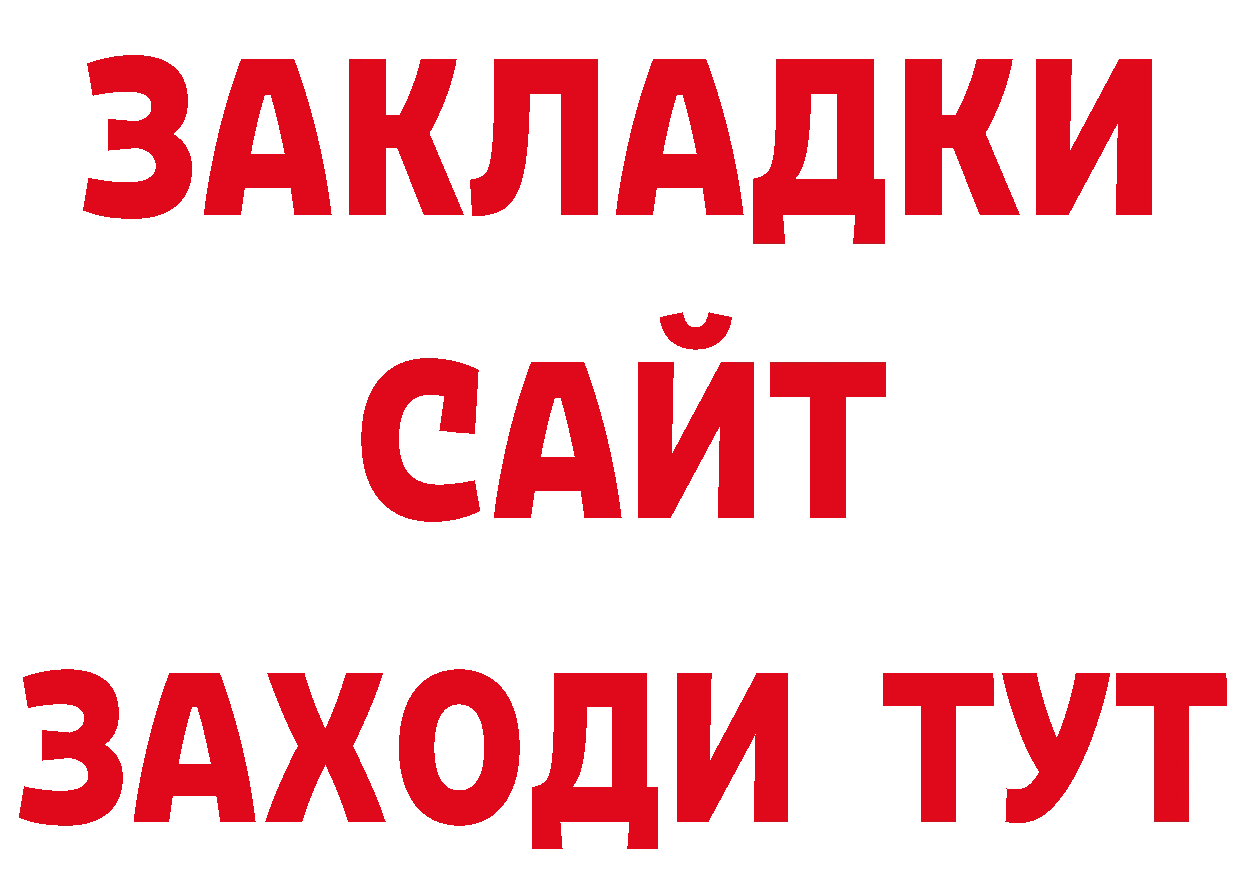 ЗАКЛАДКИ
САЙТ
ЗАХОДИ ТУТ